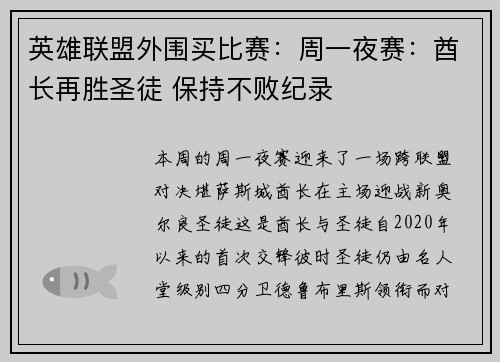 英雄联盟外围买比赛：周一夜赛：酋长再胜圣徒 保持不败纪录

本周的周一夜赛迎来了一场跨联盟对决堪萨斯城酋长在主场迎战新奥尔良圣徒这是酋长与圣徒自2020年以来的首次交锋彼时圣徒仍由名人堂级别四分卫德鲁布里斯领衔而对